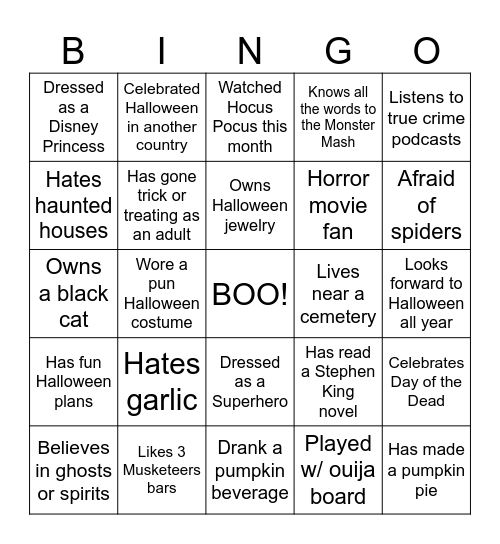 | B | I | N | G | O |
|---|---|---|---|---|
| Dressed as a Disney Princess | Celebrated Halloween in another country | Watched Hocus Pocus this month | Knows all the words to the Monster Mash | Listens to true crime podcasts |
| Hates haunted houses | Has gone trick or treating as an adult | Owns Halloween jewelry | Horror movie fan | Afraid of spiders |
| Owns a black cat | Wore a pun Halloween costume | BOO! | Lives near a cemetery | Looks forward to Halloween all year |
| Has fun Halloween plans | Hates garlic | Dressed as a Superhero | Has read a Stephen King novel | Celebrates Day of the Dead |
| Believes in ghosts or spirits | Likes 3 Musketeers bars | Drank a pumpkin beverage | Played w/ ouija board | Has made a pumpkin pie |